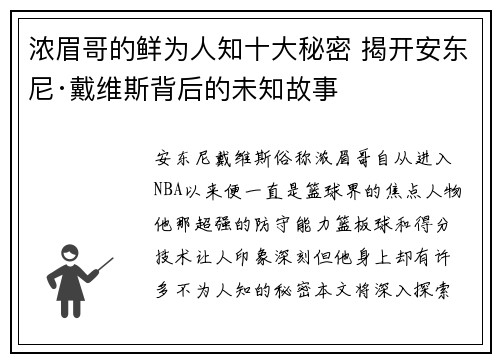 浓眉哥的鲜为人知十大秘密 揭开安东尼·戴维斯背后的未知故事

安东尼戴维斯俗称浓眉哥自从进入NBA以来便一直是篮球界的焦点人物他那超强的防守能力篮板球和得分技术让人印象深刻但他身上却有许多不为人知的秘密本文将深入探索